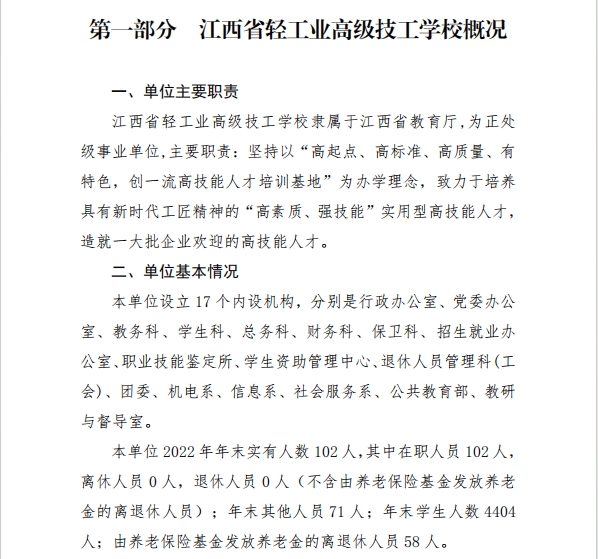 第一部分　江西省轻工业高级技工学校概况

一、单位主要职责

江西省轻工业高级技工学校隶属于江西省教育厅,为正处级事业单位,主要职责:坚持以“高起点、高标准、高质量、有特色，创一流高技能人才培训基地”为办学理念，致力于培养具有新时代工匠精神的“高素质、强技能”实用型高技能人才，造就一大批企业欢迎的高技能人才。

二、单位基本情况

本单位设立 17 个内设机构，分别是行政办公室、党委办公室、教务科、学生科、总务科、财务科、保卫科、招生就业办公室、职业技能鉴定所、学生资助管理中心、退休人员管理科(工会)、团委、机电系、信息系、社会服务系、公共教育部、教研与督导室。

本单位 2022 年年末实有人数 102 人,其中在职人员 102 人，离休人员 0 人，退休人员 0 人（不含由养老保险基金发放养老金的离退休人员）；年末其他人员 71 人；年末学生人数 4404 人；由养老保险基金发放养老金的离退休人员 58 人。